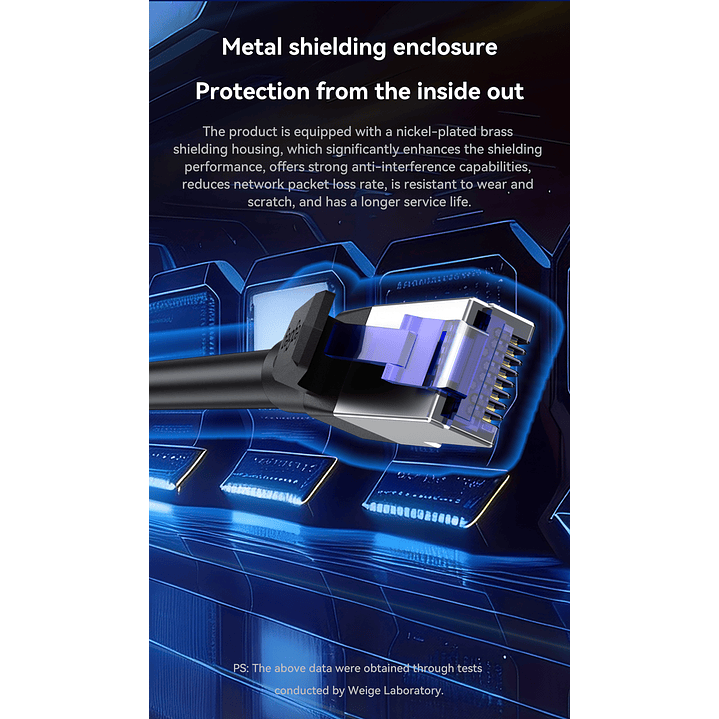 Metal shielding enclosure

Protection from the inside out

The product is equipped with a nickel-plated brass shielding housing, which significantly enhances the shielding performance, offers strong anti-interference capabilities, reduces network packet loss rate, is resistant to wear and scratch, and has a longer service life.

PS: The above data were obtained through tests conducted by Weige Laboratory.